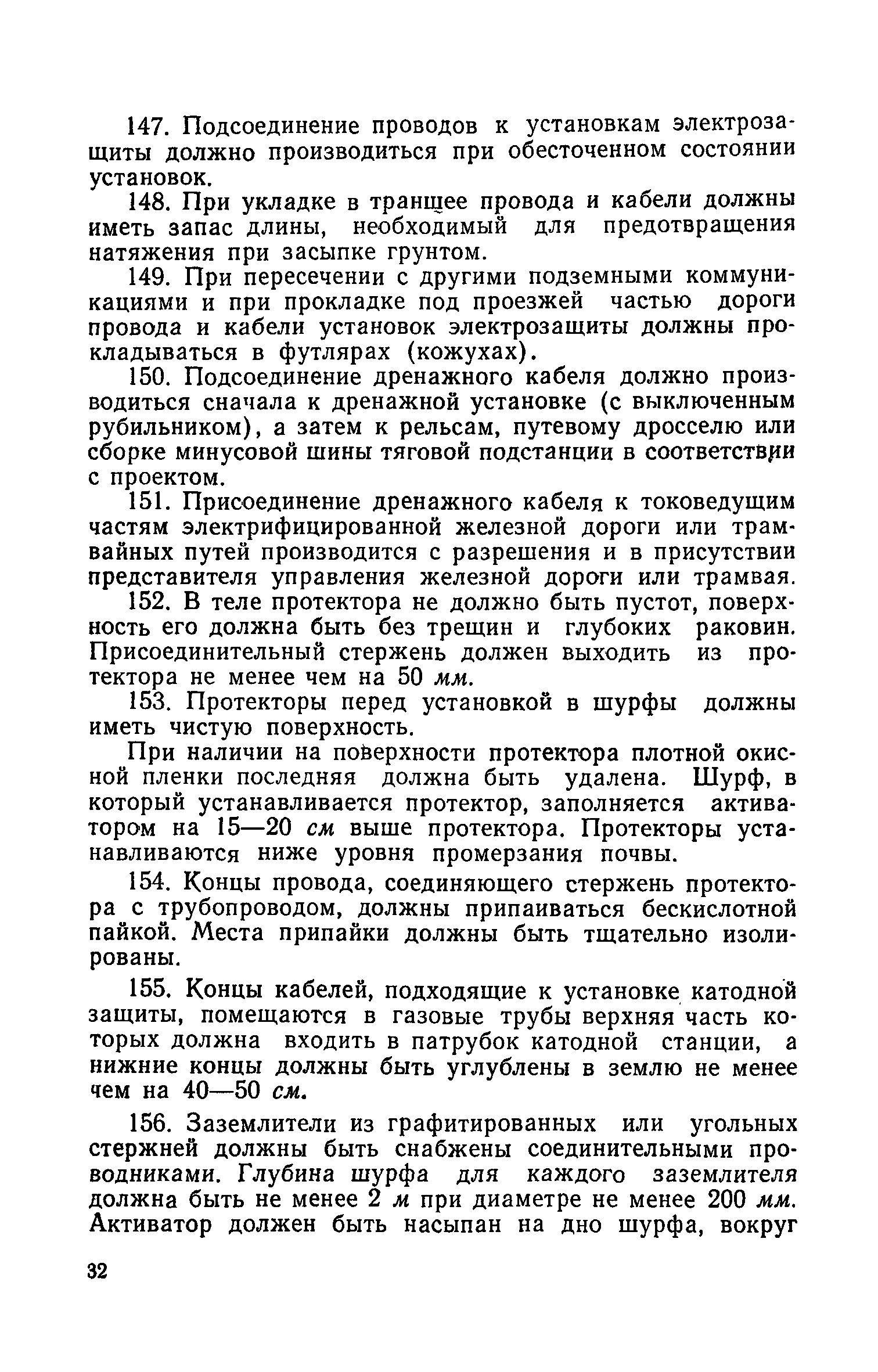 147. Подсоединение проводов к установкам электрозащиты должно производиться при обесточенном состоянии установок.

148. При укладке в траншее провода и кабели должны иметь запас длины, необходимый для предотвращения натяжения при засыпке грунтом.

149. При пересечении с другими подземными коммуникациями и при прокладке под проезжей частью дороги провода и кабели установок электрозащиты должны прокладываться в футлярах (кожухах).

150. Подсоединение дренажного кабеля должно производиться сначала к дренажной установке (с выключенным рубильником), а затем к рельсам, путевому дросселю или сборке минусовой шины тяговой подстанции в соответствии с проектом.

151. Присоединение дренажного кабеля к токоведущим частям электрифицированной железной дороги или трамвайных путей производится с разрешения и в присутствии представителя управления железной дороги или трамвая.

152. В теле протектора не должно быть пустот, поверхность его должна быть без трещин и глубоких раковин. Присоединительный стержень должен выходить из протектора не менее чем на 50 мм.

153. Протекторы перед установкой в шурфы должны иметь чистую поверхность.

При наличии на поверхности протектора плотной окисной пленки последняя должна быть удалена. Шурф, в который устанавливается протектор, заполняется активатором на 15—20 см выше протектора. Протекторы устанавливаются ниже уровня промерзания почвы.

154. Концы провода, соединяющего стержень протектора с трубопроводом, должны припаиваться бескислотной пайкой. Места припайки должны быть тщательно изолированы.

155. Концы кабелей, подходящие к установке катодной защиты, помещаются в газовые трубы верхняя часть которых должна входить в патрубок катодной станции, а нижние концы должны быть углублены в землю не менее чем на 40—50 см.

156. Заземлители из графитированных или угольных стержней должны быть снабжены соединительными проводниками. Глубина шурфа для каждого заземлителя должна быть не менее 2 м при диаметре не менее 200 мм. Активатор должен быть насыпан на дно шурфа, вокруг

32